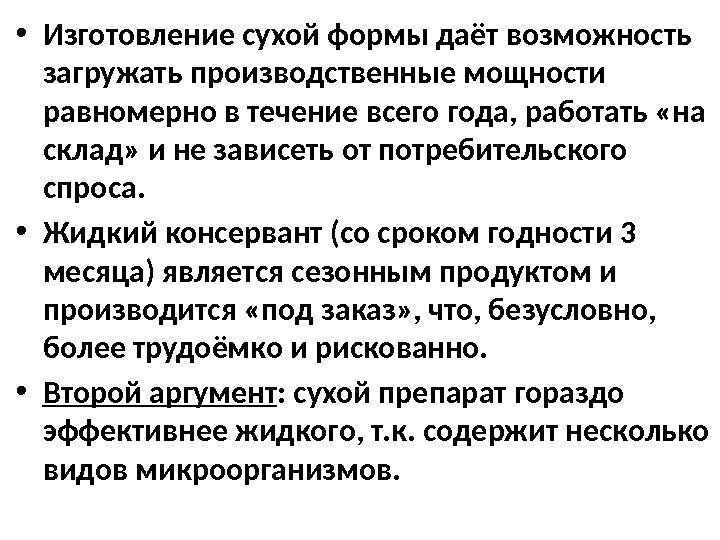 • Изготовление сухой формы даёт возможность загружать производственные мощности равномерно в течение всего года, работать «на склад» и не зависеть от потребительского спроса.

• Жидкий консервант (со сроком годности 3 месяца) является сезонным продуктом и производится «под заказ», что, безусловно, более трудоёмко и рискованно.

• Второй аргумент: сухой препарат гораздо эффективнее жидкого, т.к. содержит несколько видов микроорганизмов.